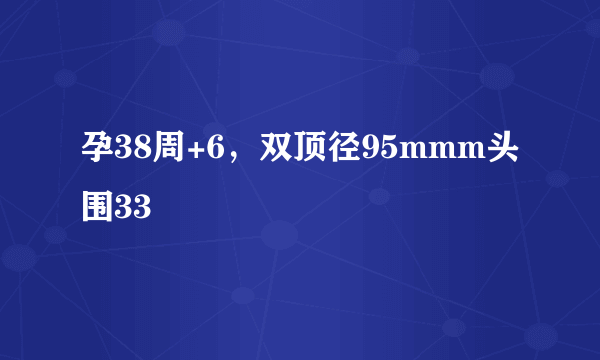 孕38周+6，双顶径95mmm头围33